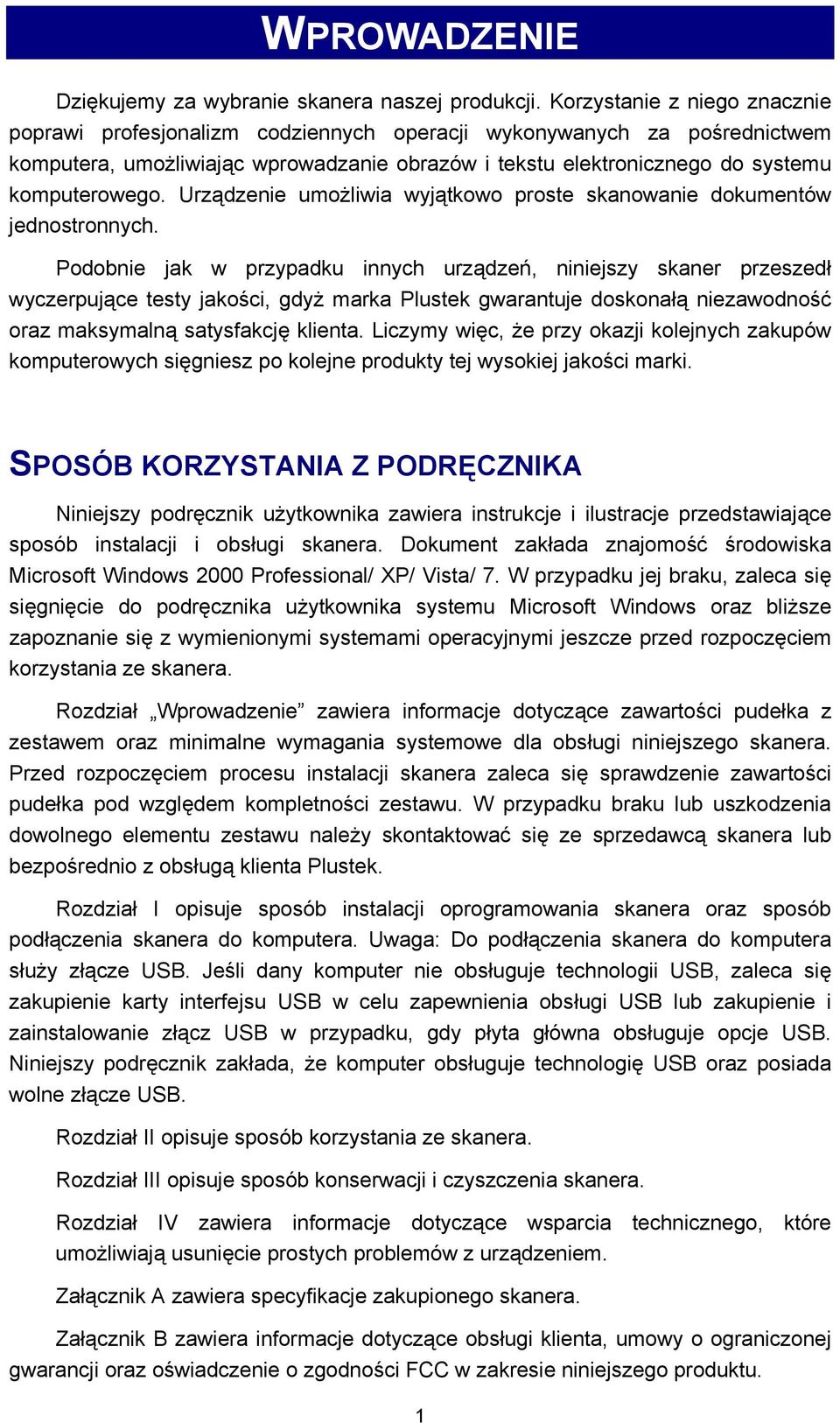 WPROWADZENIE

Dziękujemy za wybranie skanera naszej produkcji. Korzystanie z niego znacznie poprawi profesjonalizm codziennych operacji wykonywanych za pośrednictwem komputera, umożliwiając wprowadzanie obrazów i tekstu elektronicznego do systemu komputerowego. Urządzenie umożliwia wyjątkowo proste skanowanie dokumentów jednostronnych.

Podobnie jak w przypadku innych urządzeń, niniejszy skaner przeszedł wyczerpujące testy jakości, gdyż marka Plustek gwarantuje doskonałą niezawodność oraz maksymalną satysfakcję klienta. Liczymy więc, że przy okazji kolejnych zakupów komputerowych sięgniesz po kolejne produkty tej wysokiej jakości marki.

SPOSÓB KORZYSTANIA Z PODRĘCZNIKA

Niniejszy podręcznik użytkownika zawiera instrukcje i ilustracje przedstawiające sposób instalacji i obsługi skanera. Dokument zakłada znajomość środowiska Microsoft Windows 2000 Professional/ XP/ Vista/ 7. W przypadku jej braku, zaleca się sięgnięcie do podręcznika użytkownika systemu Microsoft Windows oraz bliższe zapoznanie się z wymienionymi systemami operacyjnymi jeszcze przed rozpoczęciem korzystania ze skanera.

Rozdział „Wprowadzenie” zawiera informacje dotyczące zawartości pudełka z zestawem oraz minimalne wymagania systemowe dla obsługi niniejszego skanera. Przed rozpoczęciem procesu instalacji skanera zaleca się sprawdzenie zawartości pudełka pod względem kompletności zestawu. W przypadku braku lub uszkodzenia dowolnego elementu zestawu należy skontaktować się ze sprzedawcą skanera lub bezpośrednio z obsługą klienta Plustek.

Rozdział I opisuje sposób instalacji oprogramowania skanera oraz sposób podłączenia skanera do komputera. Uwaga: Do podłączenia skanera do komputera służy złącze USB. Jeśli dany komputer nie obsługuje technologii USB, zaleca się zakupienie karty interfejsu USB w celu zapewnienia obsługi USB lub zakupienie i zainstalowanie złącz USB w przypadku, gdy płyta główna obsługuje opcje USB. Niniejszy podręcznik zakłada, że komputer obsługuje technologię USB oraz posiada wolne złącze USB.

Rozdział II opisuje sposób korzystania ze skanera.

Rozdział III opisuje sposób konserwacji i czyszczenia skanera.

Rozdział IV zawiera informacje dotyczące wsparcia technicznego, które umożliwiają usunięcie prostych problemów z urządzeniem.

Załącznik A zawiera specyfikacje zakupionego skanera.

Załącznik B zawiera informacje dotyczące obsługi klienta, umowy o ograniczonej gwarancji oraz oświadczenie o zgodności FCC w zakresie niniejszego produktu.

1